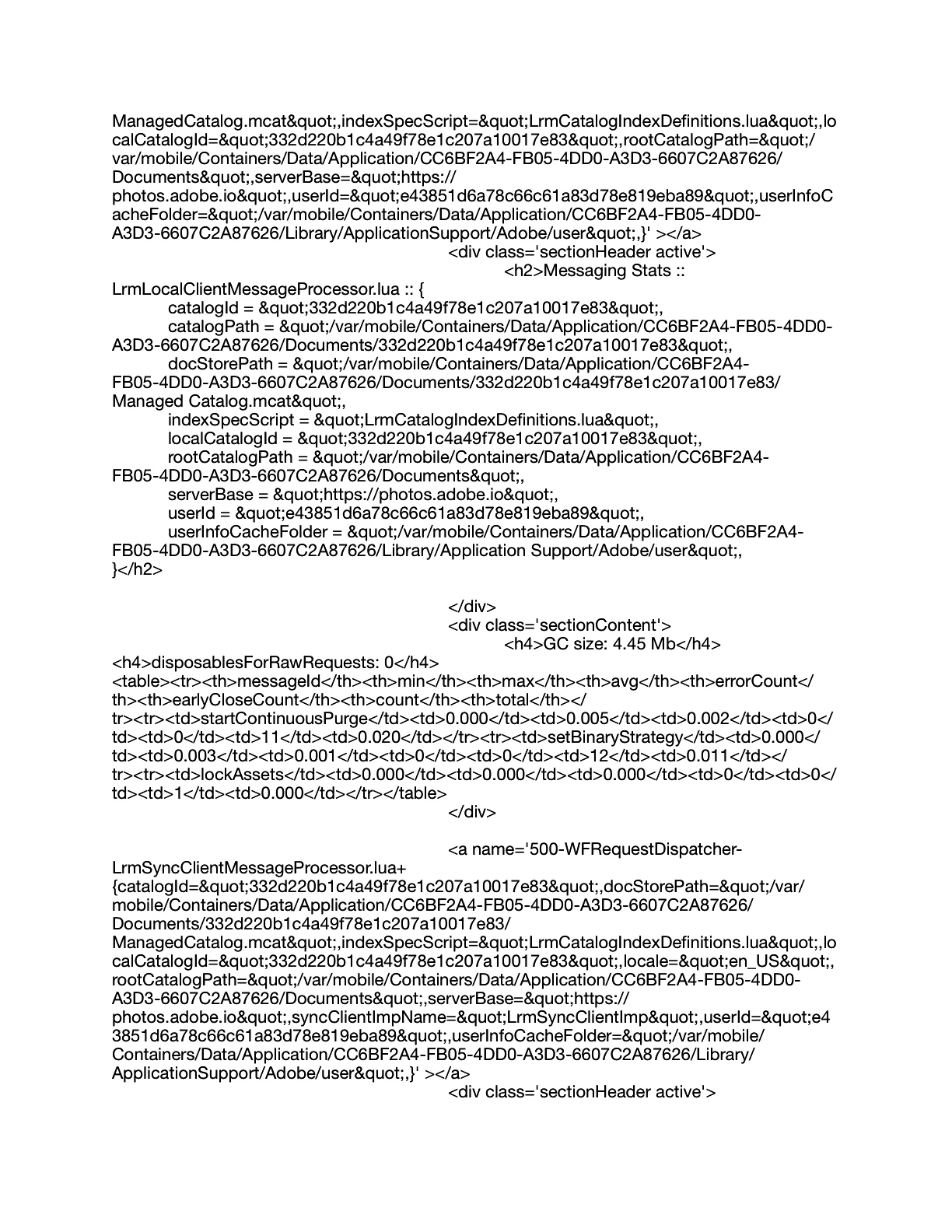 ManagedCatalog.mcat&quot;,indexSpecScript=&quot;LrmCatalogIndexDefinitions.lua&quot;,localCatalogId=&quot;332d220b1c4a49f78e1c207a10017e83&quot;,rootCatalogPath=&quot;/var/mobile/Containers/Data/Application/CC6BF2A4-FB05-4DD0-A3D3-6607C2A87626/Documents&quot;,serverBase=&quot;https://photos.adobe.io&quot;,userId=&quot;e43851d6a78c66c61a83d78e819eba89&quot;,userInfoCacheFolder=&quot;/var/mobile/Containers/Data/Application/CC6BF2A4-FB05-4DD0-A3D3-6607C2A87626/Library/ApplicationSupport/Adobe/user&quot;,}' ></a>
<div class='sectionHeader active'>
<h2>Messaging Stats :: LrmLocalClientMessageProcessor.lua :: {
catalogId = &quot;332d220b1c4a49f78e1c207a10017e83&quot;,
catalogPath = &quot;/var/mobile/Containers/Data/Application/CC6BF2A4-FB05-4DD0-A3D3-6607C2A87626/Documents/332d220b1c4a49f78e1c207a10017e83&quot;,
docStorePath = &quot;/var/mobile/Containers/Data/Application/CC6BF2A4-FB05-4DD0-A3D3-6607C2A87626/Documents/332d220b1c4a49f78e1c207a10017e83/Managed Catalog.mcat&quot;,
indexSpecScript = &quot;LrmCatalogIndexDefinitions.lua&quot;,
localCatalogId = &quot;332d220b1c4a49f78e1c207a10017e83&quot;,
rootCatalogPath = &quot;/var/mobile/Containers/Data/Application/CC6BF2A4-FB05-4DD0-A3D3-6607C2A87626/Documents&quot;,
serverBase = &quot;https://photos.adobe.io&quot;,
userId = &quot;e43851d6a78c66c61a83d78e819eba89&quot;,
userInfoCacheFolder = &quot;/var/mobile/Containers/Data/Application/CC6BF2A4-FB05-4DD0-A3D3-6607C2A87626/Library/Application Support/Adobe/user&quot;,
}</h2>

</div>
<div class='sectionContent'>
<h4>GC size: 4.45 Mb</h4>
<h4>disposablesForRawRequests: 0</h4>
<table><tr><th>messageId</th><th>min</th><th>max</th><th>avg</th><th>errorCount</th><th>earlyCloseCount</th><th>count</th><th>total</th></tr><tr><td>startContinuousPurge</td><td>0.000</td><td>0.005</td><td>0.002</td><td>0</td><td>0</td><td>11</td><td>0.020</td></tr><tr><td>setBinaryStrategy</td><td>0.000</td><td>0.003</td><td>0.001</td><td>0</td><td>0</td><td>12</td><td>0.011</td></tr><tr><td>lockAssets</td><td>0.000</td><td>0.000</td><td>0.000</td><td>0</td><td>0</td><td>1</td><td>0.000</td></tr></table>
</div>

<a name='500-WFRequestDispatcher-LrmSyncClientMessageProcessor.lua+{catalogId=&quot;332d220b1c4a49f78e1c207a10017e83&quot;,docStorePath=&quot;/var/mobile/Containers/Data/Application/CC6BF2A4-FB05-4DD0-A3D3-6607C2A87626/Documents/332d220b1c4a49f78e1c207a10017e83/ManagedCatalog.mcat&quot;,indexSpecScript=&quot;LrmCatalogIndexDefinitions.lua&quot;,localCatalogId=&quot;332d220b1c4a49f78e1c207a10017e83&quot;,locale=&quot;en_US&quot;,rootCatalogPath=&quot;/var/mobile/Containers/Data/Application/CC6BF2A4-FB05-4DD0-A3D3-6607C2A87626/Documents&quot;,serverBase=&quot;https://photos.adobe.io&quot;,syncClientImpName=&quot;LrmSyncClientImp&quot;,userId=&quot;e43851d6a78c66c61a83d78e819eba89&quot;,userInfoCacheFolder=&quot;/var/mobile/Containers/Data/Application/CC6BF2A4-FB05-4DD0-A3D3-6607C2A87626/Library/ApplicationSupport/Adobe/user&quot;,}' ></a>
<div class='sectionHeader active'>